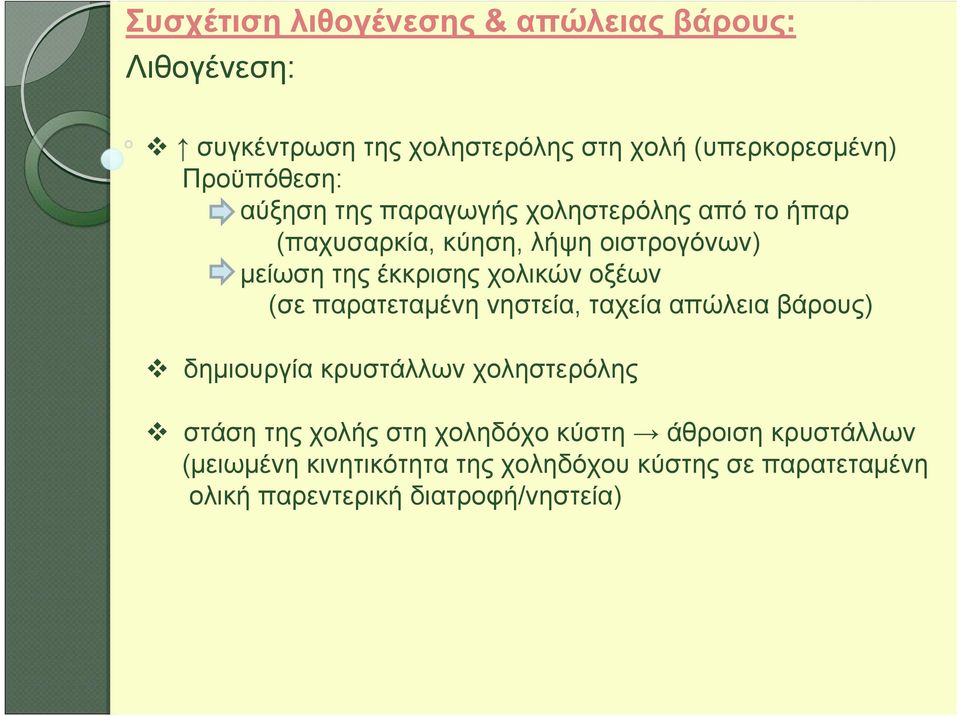 Συσχέτιση λιθογένεσης & απώλειας βάρους:

Λιθογένεση:

❖ ↑ συγκέντρωση της χοληστερόλης στη χολή (υπερκορεσμένη)
Προϋπόθεση:
⇨ αύξηση της παραγωγής χοληστερόλης από το ήπαρ (παχυσαρκία, κύηση, λήψη οιστρογόνων)
⇨ μείωση της έκκρισης χολικών οξέων (σε παρατεταμένη νηστεία, ταχεία απώλεια βάρους)

❖ δημιουργία κρυστάλλων χοληστερόλης

❖ στάση της χολής στη χοληδόχο κύστη → άθροιση κρυστάλλων (μειωμένη κινητικότητα της χοληδόχου κύστης σε παρατεταμένη ολική παρεντερική διατροφή/νηστεία)